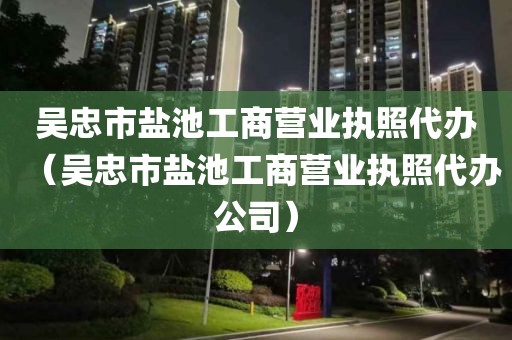 吴忠市盐池工商营业执照代办（吴忠市盐池工商营业执照代办公司）